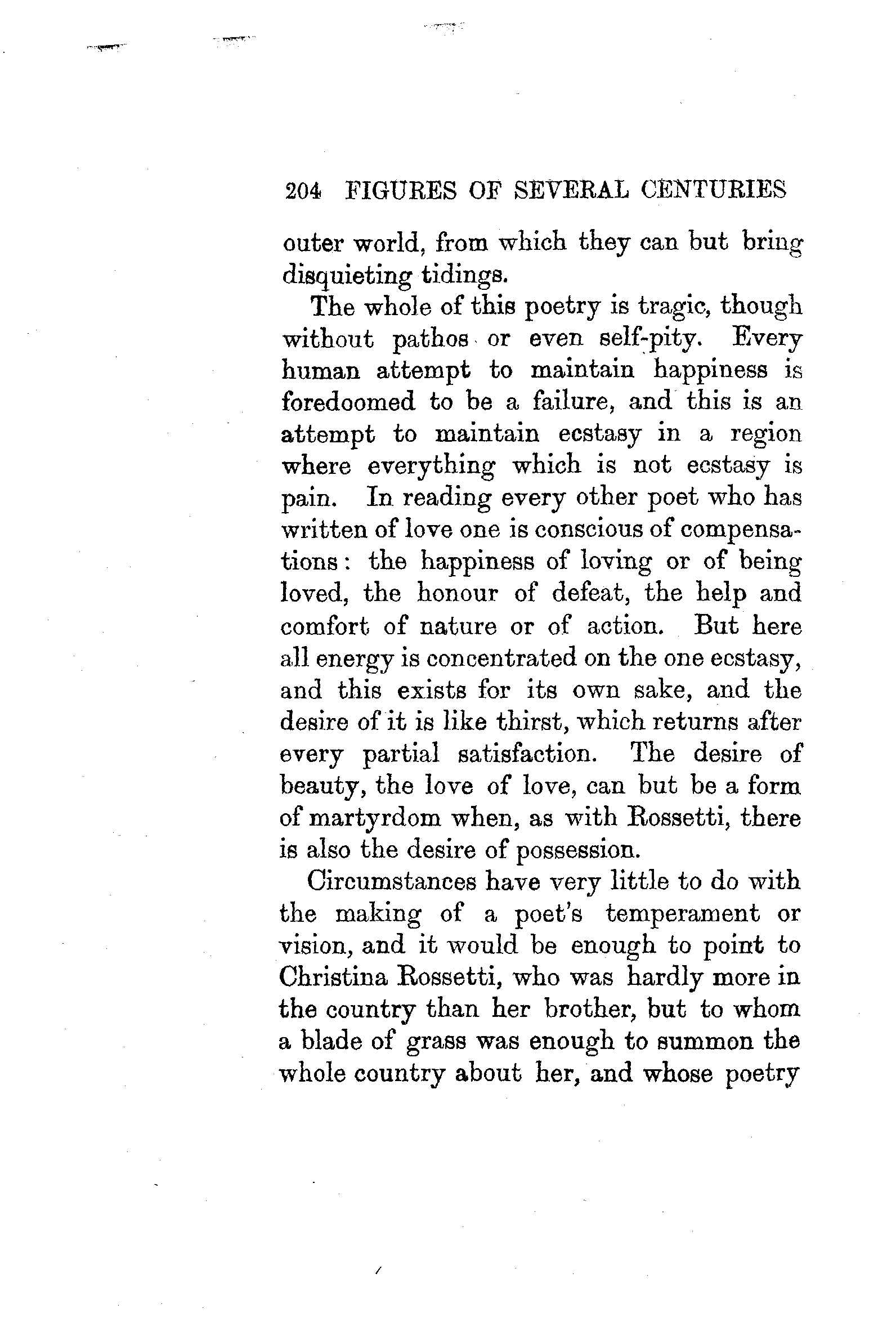 204 FIGURES OF SEVERAL CENTURIES

outer world, from which they can but bring disquieting tidings.

The whole of this poetry is tragic, though without pathos or even self-pity. Every human attempt to maintain happiness is foredoomed to be a failure, and this is an attempt to maintain ecstasy in a region where everything which is not ecstasy is pain. In reading every other poet who has written of love one is conscious of compensations: the happiness of loving or of being loved, the honour of defeat, the help and comfort of nature or of action. But here all energy is concentrated on the one ecstasy, and this exists for its own sake, and the desire of it is like thirst, which returns after every partial satisfaction. The desire of beauty, the love of love, can but be a form of martyrdom when, as with Rossetti, there is also the desire of possession.

Circumstances have very little to do with the making of a poet's temperament or vision, and it would be enough to point to Christina Rossetti, who was hardly more in the country than her brother, but to whom a blade of grass was enough to summon the whole country about her, and whose poetry